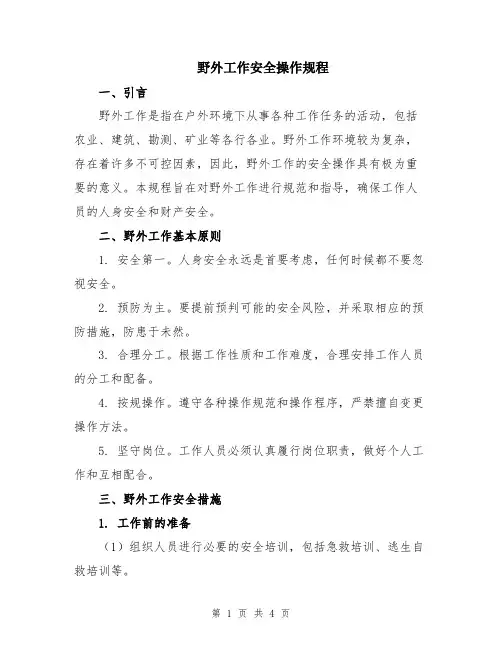 野外工作安全操作规程

一、引言

野外工作是指在户外环境下从事各种工作任务的活动，包括农业、建筑、勘测、矿业等各行各业。野外工作环境较为复杂，存在着许多不可控因素，因此，野外工作的安全操作具有极为重要的意义。本规程旨在对野外工作进行规范和指导，确保工作人员的人身安全和财产安全。

二、野外工作基本原则

1. 安全第一。人身安全永远是首要考虑，任何时候都不要忽视安全。

2. 预防为主。要提前预判可能的安全风险，并采取相应的预防措施，防患于未然。

3. 合理分工。根据工作性质和工作难度，合理安排工作人员的分工和配备。

4. 按规操作。遵守各种操作规范和操作程序，严禁擅自变更操作方法。

5. 坚守岗位。工作人员必须认真履行岗位职责，做好个人工作和互相配合。

三、野外工作安全措施

1. 工作前的准备

（1）组织人员进行必要的安全培训，包括急救培训、逃生自救培训等。

第 1 页 共 4 页